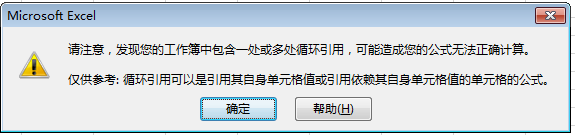 Microsoft Excel

请注意，发现您的工作簿中包含一处或多处循环引用，可能造成您的公式无法正确计算。

仅供参考: 循环引用可以是引用其自身单元格值或引用依赖其自身单元格值的单元格的公式。

确定

帮助(H)